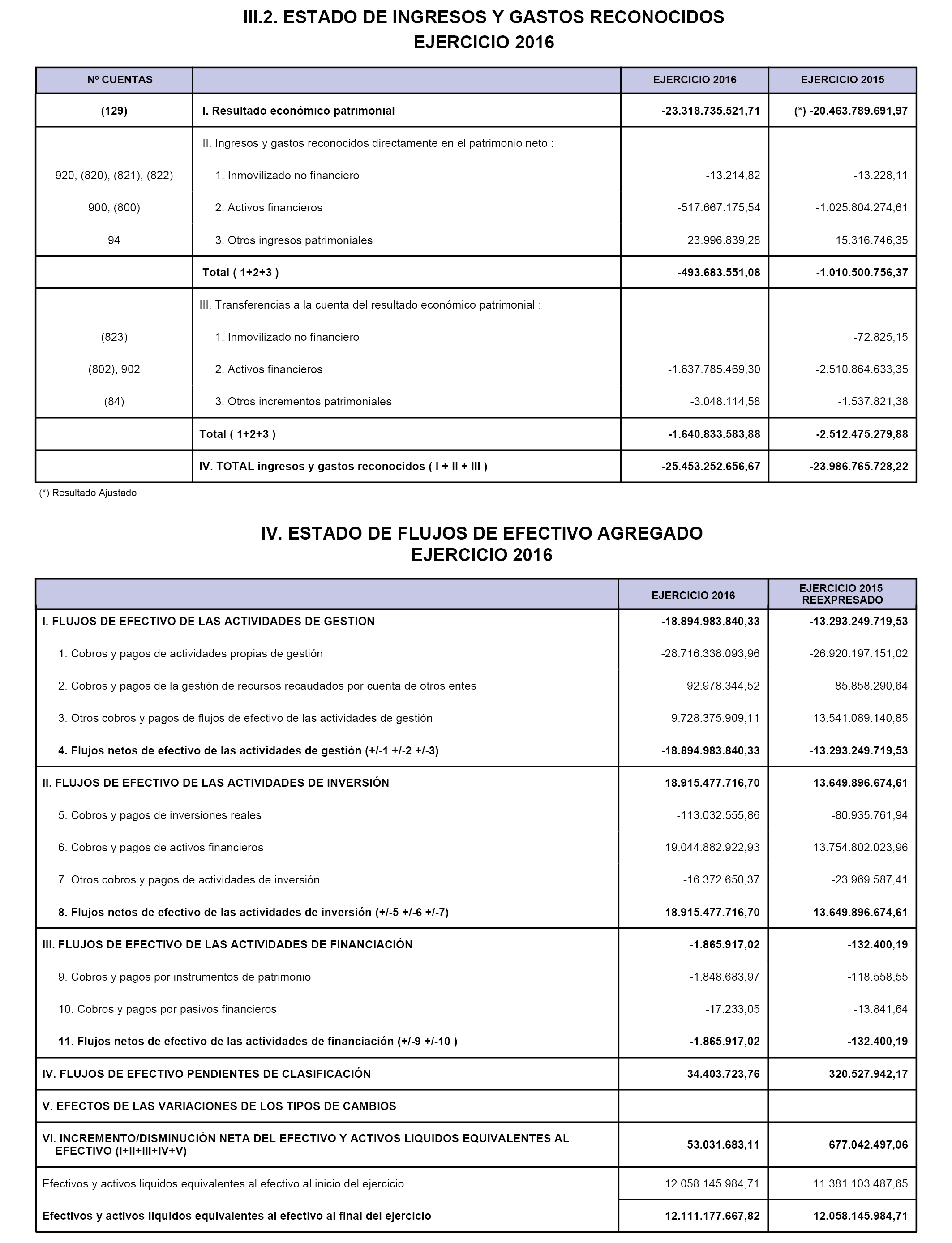 III.2. ESTADO DE INGRESOS Y GASTOS RECONOCIDOS
EJERCICIO 2016

| Nº CUENTAS | | EJERCICIO 2016 | EJERCICIO 2015 |
|---|---|---|---|
| (129) | I. Resultado económico patrimonial | -23.318.735.521,71 | (*) -20.463.789.691,97 |
| | II. Ingresos y gastos reconocidos directamente en el patrimonio neto : | | |
| 920, (820), (821), (822) | 1. Inmovilizado no financiero | -13.214,82 | -13.228,11 |
| 900, (800) | 2. Activos financieros | -517.667.175,54 | -1.025.804.274,61 |
| 94 | 3. Otros ingresos patrimoniales | 23.996.839,28 | 15.316.746,35 |
| | Total ( 1+2+3 ) | -493.683.551,08 | -1.010.500.756,37 |
| | III. Transferencias a la cuenta del resultado económico patrimonial : | | |
| (823) | 1. Inmovilizado no financiero | | -72.825,15 |
| (802), 902 | 2. Activos financieros | -1.637.785.469,30 | -2.510.864.633,35 |
| (84) | 3. Otros incrementos patrimoniales | -3.048.114,58 | -1.537.821,38 |
| | Total ( 1+2+3 ) | -1.640.833.583,88 | -2.512.475.279,88 |
| | IV. TOTAL ingresos y gastos reconocidos ( I + II + III ) | -25.453.252.656,67 | -23.986.765.728,22 |

(*) Resultado Ajustado

IV. ESTADO DE FLUJOS DE EFECTIVO AGREGADO
EJERCICIO 2016

| | EJERCICIO 2016 | EJERCICIO 2015 REEXPRESADO |
|---|---|---|
| I. FLUJOS DE EFECTIVO DE LAS ACTIVIDADES DE GESTION | -18.894.983.840,33 | -13.293.249.719,53 |
| 1. Cobros y pagos de actividades propias de gestión | -28.716.338.093,96 | -26.920.197.151,02 |
| 2. Cobros y pagos de la gestión de recursos recaudados por cuenta de otros entes | 92.978.344,52 | 85.858.290,64 |
| 3. Otros cobros y pagos de flujos de efectivo de las actividades de gestión | 9.728.375.909,11 | 13.541.089.140,85 |
| 4. Flujos netos de efectivo de las actividades de gestión (+/-1 +/-2 +/-3) | -18.894.983.840,33 | -13.293.249.719,53 |
| II. FLUJOS DE EFECTIVO DE LAS ACTIVIDADES DE INVERSIÓN | 18.915.477.716,70 | 13.649.896.674,61 |
| 5. Cobros y pagos de inversiones reales | -113.032.555,86 | -80.935.761,94 |
| 6. Cobros y pagos de activos financieros | 19.044.882.922,93 | 13.754.802.023,96 |
| 7. Otros cobros y pagos de actividades de inversión | -16.372.650,37 | -23.969.587,41 |
| 8. Flujos netos de efectivo de las actividades de inversión (+/-5 +/-6 +/-7) | 18.915.477.716,70 | 13.649.896.674,61 |
| III. FLUJOS DE EFECTIVO DE LAS ACTIVIDADES DE FINANCIACIÓN | -1.865.917,02 | -132.400,19 |
| 9. Cobros y pagos por instrumentos de patrimonio | -1.848.683,97 | -118.558,55 |
| 10. Cobros y pagos por pasivos financieros | -17.233,05 | -13.841,64 |
| 11. Flujos netos de efectivo de las actividades de financiación (+/-9 +/-10 ) | -1.865.917,02 | -132.400,19 |
| IV. FLUJOS DE EFECTIVO PENDIENTES DE CLASIFICACIÓN | 34.403.723,76 | 320.527.942,17 |
| V. EFECTOS DE LAS VARIACIONES DE LOS TIPOS DE CAMBIOS | | |
| VI. INCREMENTO/DISMINUCIÓN NETA DEL EFECTIVO Y ACTIVOS LIQUIDOS EQUIVALENTES AL EFECTIVO (I+II+III+IV+V) | 53.031.683,11 | 677.042.497,06 |
| Efectivos y activos liquidos equivalentes al efectivo al inicio del ejercicio | 12.058.145.984,71 | 11.381.103.487,65 |
| Efectivos y activos liquidos equivalentes al efectivo al final del ejercicio | 12.111.177.667,82 | 12.058.145.984,71 |